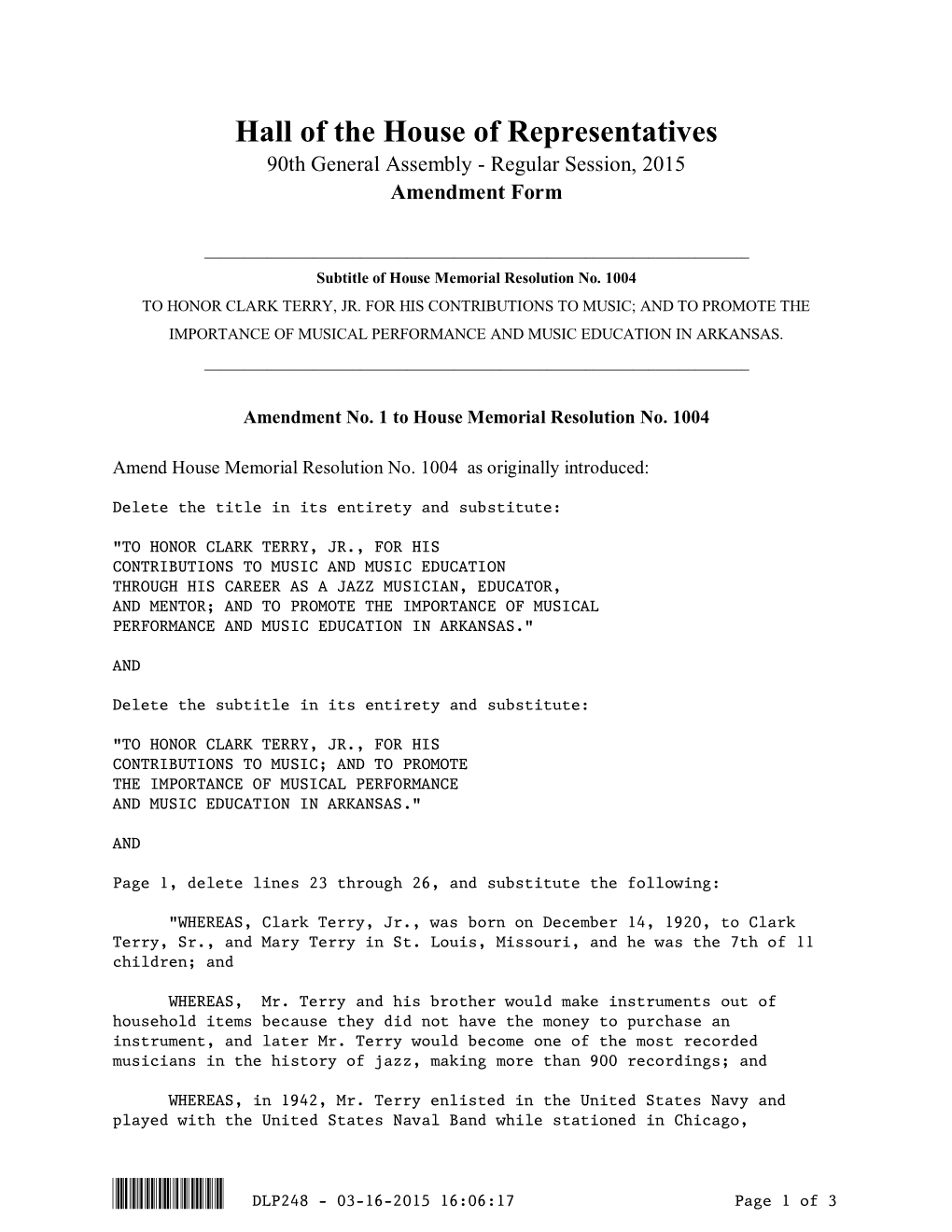 Hall of the House of Representatives
90th General Assembly - Regular Session, 2015
Amendment Form

Subtitle of House Memorial Resolution No. 1004
TO HONOR CLARK TERRY, JR. FOR HIS CONTRIBUTIONS TO MUSIC; AND TO PROMOTE THE IMPORTANCE OF MUSICAL PERFORMANCE AND MUSIC EDUCATION IN ARKANSAS.

Amendment No. 1 to House Memorial Resolution No. 1004

Amend House Memorial Resolution No. 1004 as originally introduced:

Delete the title in its entirety and substitute:

"TO HONOR CLARK TERRY, JR., FOR HIS CONTRIBUTIONS TO MUSIC AND MUSIC EDUCATION THROUGH HIS CAREER AS A JAZZ MUSICIAN, EDUCATOR, AND MENTOR; AND TO PROMOTE THE IMPORTANCE OF MUSICAL PERFORMANCE AND MUSIC EDUCATION IN ARKANSAS."

AND

Delete the subtitle in its entirety and substitute:

"TO HONOR CLARK TERRY, JR., FOR HIS CONTRIBUTIONS TO MUSIC; AND TO PROMOTE THE IMPORTANCE OF MUSICAL PERFORMANCE AND MUSIC EDUCATION IN ARKANSAS."

AND

Page 1, delete lines 23 through 26, and substitute the following:

"WHEREAS, Clark Terry, Jr., was born on December 14, 1920, to Clark Terry, Sr., and Mary Terry in St. Louis, Missouri, and he was the 7th of 11 children; and

WHEREAS, Mr. Terry and his brother would make instruments out of household items because they did not have the money to purchase an instrument, and later Mr. Terry would become one of the most recorded musicians in the history of jazz, making more than 900 recordings; and

WHEREAS, in 1942, Mr. Terry enlisted in the United States Navy and played with the United States Naval Band while stationed in Chicago,

DLP248 - 03-16-2015 16:06:17 Page 1 of 3